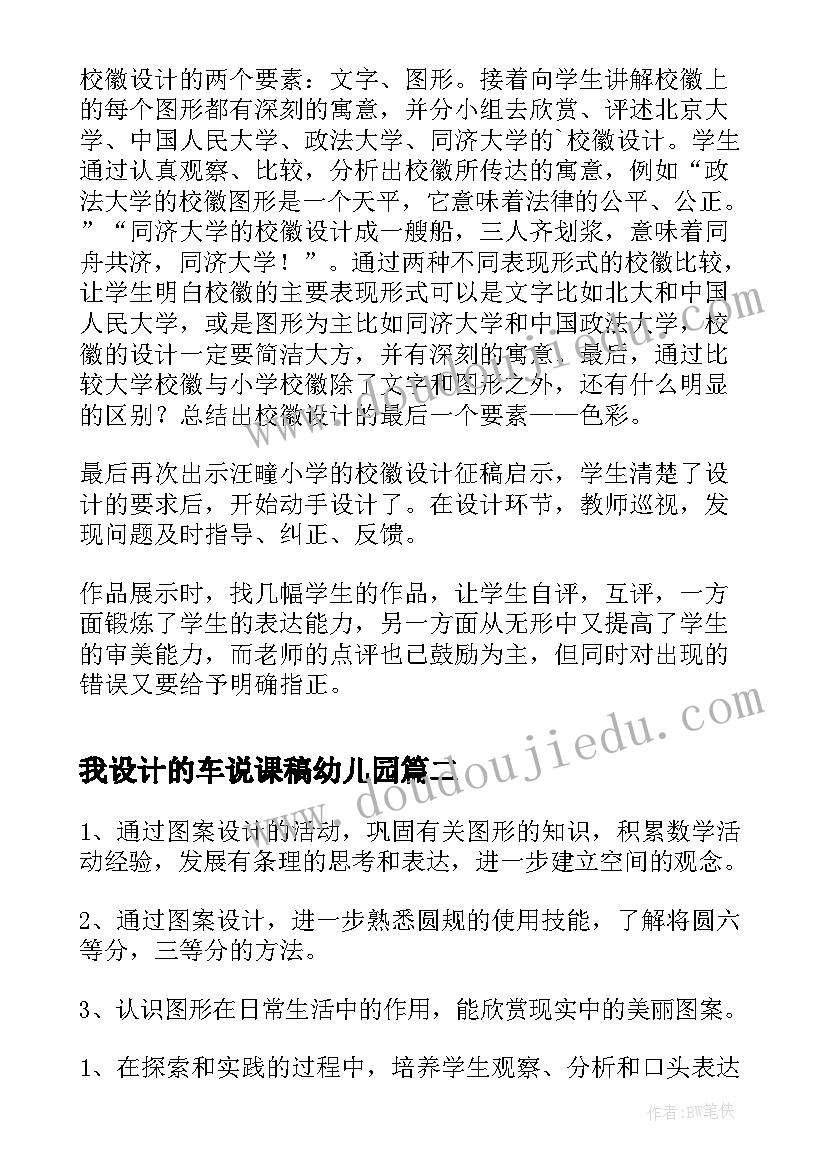 校徽设计的两个要素：文字、图形。接着向学生讲解校徽上的每个图形都有深刻的寓意，并分小组去欣赏、评述北京大学、中国人民大学、政法大学、同济大学的`校徽设计。学生通过认真观察、比较，分析出校徽所传达的寓意，例如“政法大学的校徽图形是一个天平，它意味着法律的公平、公正。”“同济大学的校徽设计成一艘船，三人齐划桨，意味着同舟共济，同济大学！”。通过两种不同表现形式的校徽比较，让学生明白校徽的主要表现形式可以是文字比如北大和中国人民大学，或是图形为主比如同济大学和中国政法大学，校徽的设计一定要简洁大方，并有深刻的寓意。最后，通过比较大学校徽与小学校徽除了文字和图形之外，还有什么明显的区别？总结出校徽设计的最后一个要素——色彩。

最后再次出示汪疃小学的校徽设计征稿启示，学生清楚了设计的要求后，开始动手设计了。在设计环节，教师巡视，发现问题及时指导、纠正、反馈。

作品展示时，找几幅学生的作品，让学生自评，互评，一方面锻炼了学生的表达能力，另一方面从无形中又提高了学生的审美能力，而老师的点评也已鼓励为主，但同时对出现的错误又要给予明确指正。

我设计的车说课稿幼儿园篇二

1、通过图案设计的活动，巩固有关图形的知识，积累数学活动经验，发展有条理的思考和表达，进一步建立空间的观念。

2、通过图案设计，进一步熟悉圆规的使用技能，了解将圆六等分，三等分的方法。

3、认识图形在日常生活中的作用，能欣赏现实中的美丽图案。

1、在探索和实践的过程中，培养学生观察、分析和口头表达

www.doudoujiedu.com

作者:BW笔侠